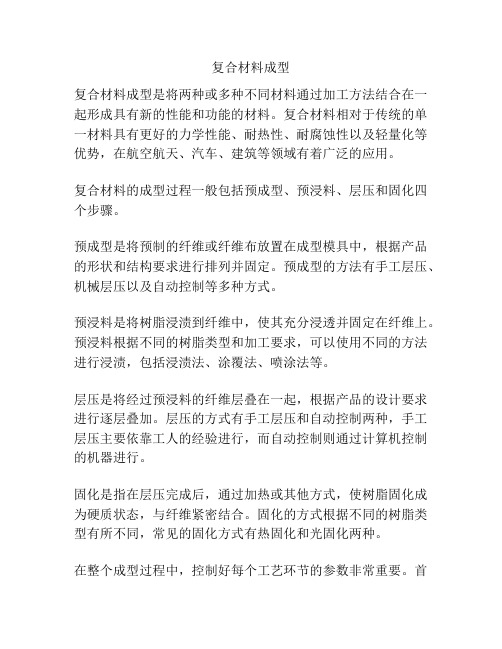 复合材料成型

复合材料成型是将两种或多种不同材料通过加工方法结合在一起形成具有新的性能和功能的材料。复合材料相对于传统的单一材料具有更好的力学性能、耐热性、耐腐蚀性以及轻量化等优势，在航空航天、汽车、建筑等领域有着广泛的应用。

复合材料的成型过程一般包括预成型、预浸料、层压和固化四个步骤。

预成型是将预制的纤维或纤维布放置在成型模具中，根据产品的形状和结构要求进行排列并固定。预成型的方法有手工层压、机械层压以及自动控制等多种方式。

预浸料是将树脂浸渍到纤维中，使其充分浸透并固定在纤维上。预浸料根据不同的树脂类型和加工要求，可以使用不同的方法进行浸渍，包括浸渍法、涂覆法、喷涂法等。

层压是将经过预浸料的纤维层叠在一起，根据产品的设计要求进行逐层叠加。层压的方式有手工层压和自动控制两种，手工层压主要依靠工人的经验进行，而自动控制则通过计算机控制的机器进行。

固化是指在层压完成后，通过加热或其他方式，使树脂固化成为硬质状态，与纤维紧密结合。固化的方式根据不同的树脂类型有所不同，常见的固化方式有热固化和光固化两种。

在整个成型过程中，控制好每个工艺环节的参数非常重要。首